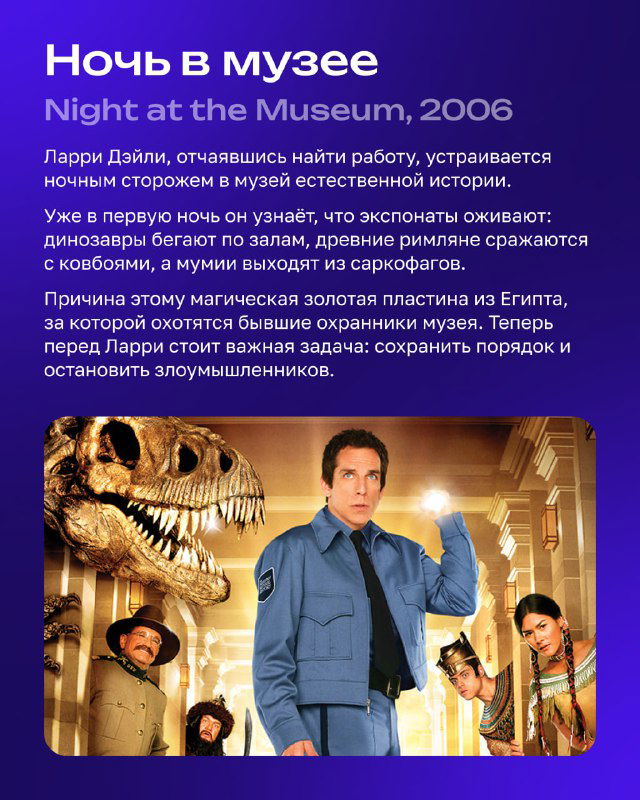 Ночь в музее

Night at the Museum, 2006

Ларри Дэйли, отчаявшись найти работу, устраивается ночным сторожем в музей естественной истории.

Уже в первую ночь он узнаёт, что экспонаты оживают: динозавры бегают по залам, древние римляне сражаются с ковбоями, а мумии выходят из саркофагов.

Причина этому магическая золотая пластина из Египта, за которой охотятся бывшие охранники музея. Теперь перед Ларри стоит важная задача: сохранить порядок и остановить злоумышленников.